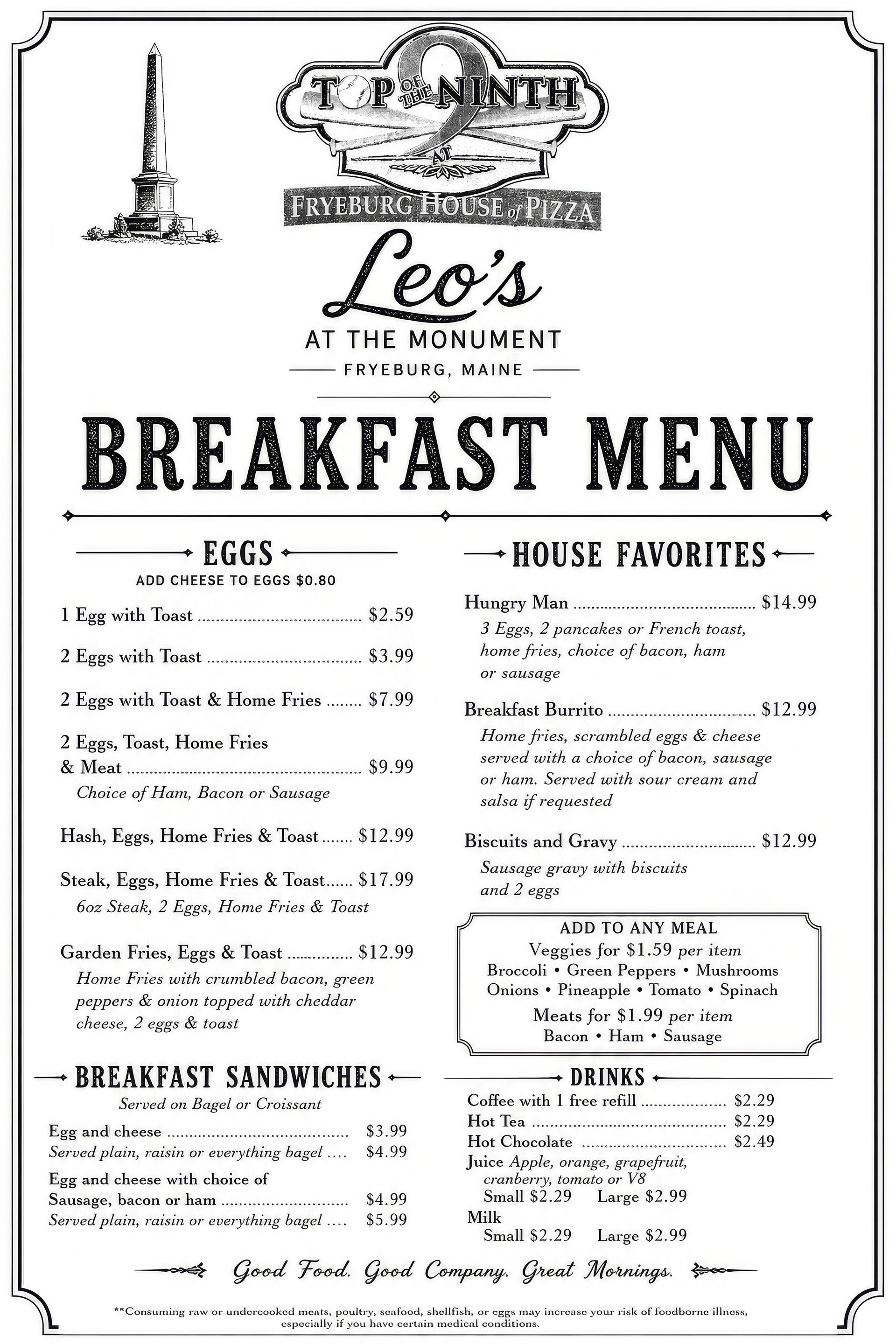 TOP OF THE NINTH
9
AT
FRYEBURG HOUSE of PIZZA

Leo's
AT THE MONUMENT
FRYEBURG, MAINE

BREAKFAST MENU

EGGS
ADD CHEESE TO EGGS $0.80

1 Egg with Toast $2.59

2 Eggs with Toast $3.99

2 Eggs with Toast & Home Fries $7.99

2 Eggs, Toast, Home Fries & Meat $9.99
Choice of Ham, Bacon or Sausage

Hash, Eggs, Home Fries & Toast $12.99

Steak, Eggs, Home Fries & Toast $17.99
6oz Steak, 2 Eggs, Home Fries & Toast

Garden Fries, Eggs & Toast $12.99
Home Fries with crumbled bacon, green peppers & onion topped with cheddar cheese, 2 eggs & toast

BREAKFAST SANDWICHES
Served on Bagel or Croissant

Egg and cheese $3.99
Served plain, raisin or everything bagel $4.99
Egg and cheese with choice of
Sausage, bacon or ham $4.99
Served plain, raisin or everything bagel $5.99

HOUSE FAVORITES

Hungry Man $14.99
3 Eggs, 2 pancakes or French toast, home fries, choice of bacon, ham or sausage

Breakfast Burrito $12.99
Home fries, scrambled eggs & cheese served with a choice of bacon, sausage or ham. Served with sour cream and salsa if requested

Biscuits and Gravy $12.99
Sausage gravy with biscuits and 2 eggs

ADD TO ANY MEAL
Veggies for $1.59 per item
Broccoli • Green Peppers • Mushrooms
Onions • Pineapple • Tomato • Spinach
Meats for $1.99 per item
Bacon • Ham • Sausage

DRINKS
Coffee with 1 free refill $2.29
Hot Tea $2.29
Hot Chocolate $2.49
Juice Apple, orange, grapefruit, cranberry, tomato or V8
Small $2.29 Large $2.99
Milk
Small $2.29 Large $2.99

Good Food. Good Company. Great Mornings.

**Consuming raw or undercooked meats, poultry, seafood, shellfish, or eggs may increase your risk of foodborne illness, especially if you have certain medical conditions.